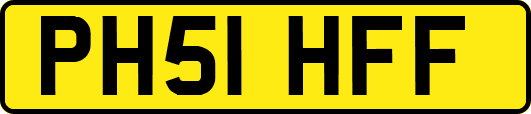 PH51 HFF